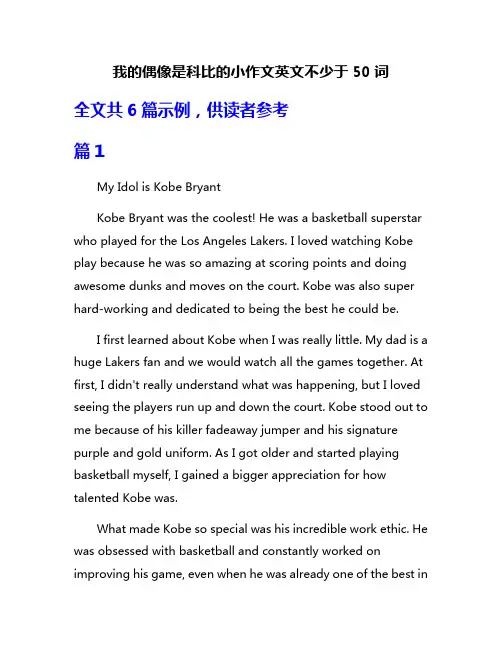 我的偶像是科比的小作文英文不少于 50 词

全文共 6 篇示例，供读者参考

篇 1

My Idol is Kobe Bryant

Kobe Bryant was the coolest! He was a basketball superstar who played for the Los Angeles Lakers. I loved watching Kobe play because he was so amazing at scoring points and doing awesome dunks and moves on the court. Kobe was also super hard-working and dedicated to being the best he could be.

I first learned about Kobe when I was really little. My dad is a huge Lakers fan and we would watch all the games together. At first, I didn't really understand what was happening, but I loved seeing the players run up and down the court. Kobe stood out to me because of his killer fadeaway jumper and his signature purple and gold uniform. As I got older and started playing basketball myself, I gained a bigger appreciation for how talented Kobe was.

What made Kobe so special was his incredible work ethic. He was obsessed with basketball and constantly worked on improving his game, even when he was already one of the best in